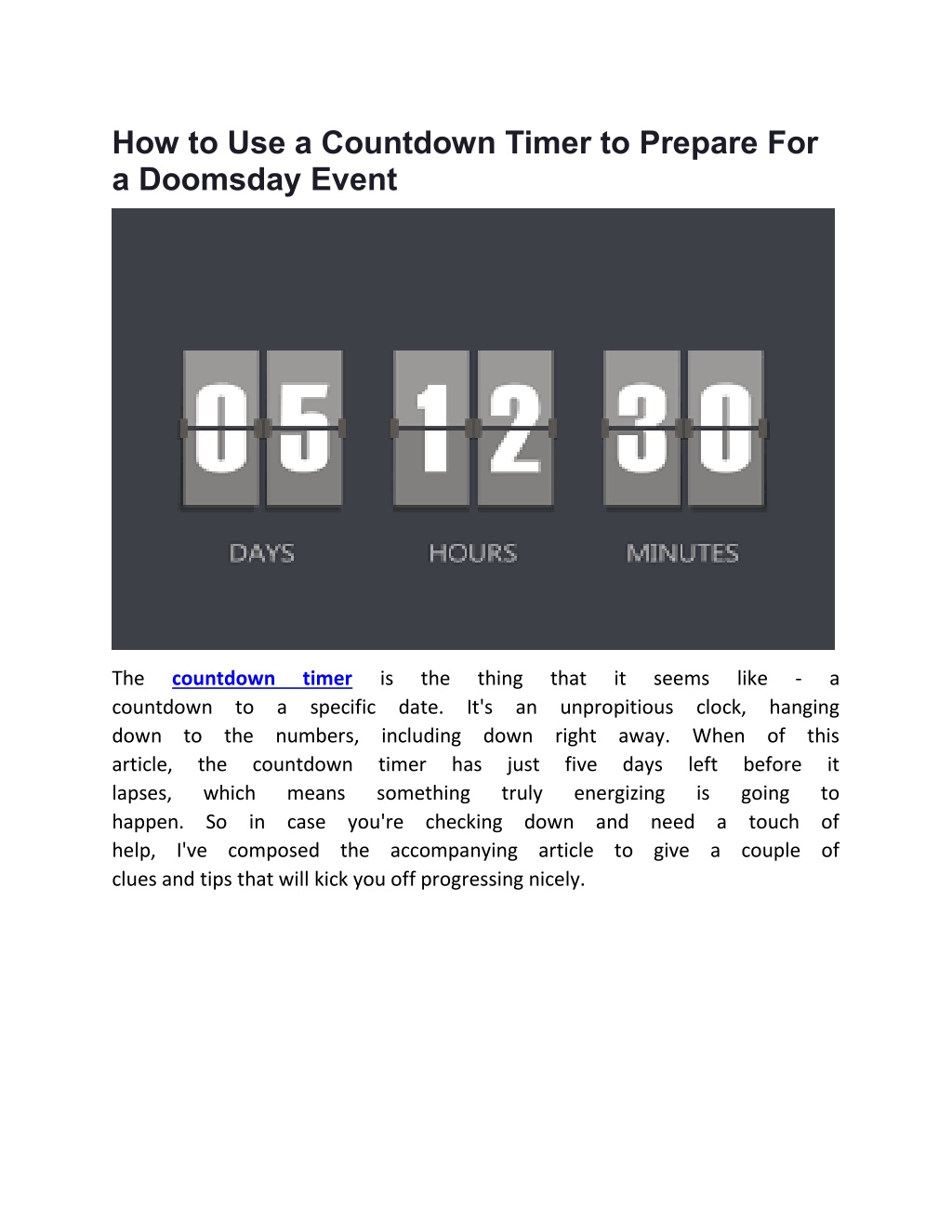 How to Use a Countdown Timer to Prepare For a Doomsday Event

05 12 30

DAYS HOURS MINUTES

The countdown timer is the thing that it seems like - a countdown to a specific date. It's an unpropitious clock, hanging down to the numbers, including down right away. When of this article, the countdown timer has just five days left before it lapses, which means something truly energizing is going to happen. So in case you're checking down and need a touch of help, I've composed the accompanying article to give a couple of clues and tips that will kick you off progressing nicely.